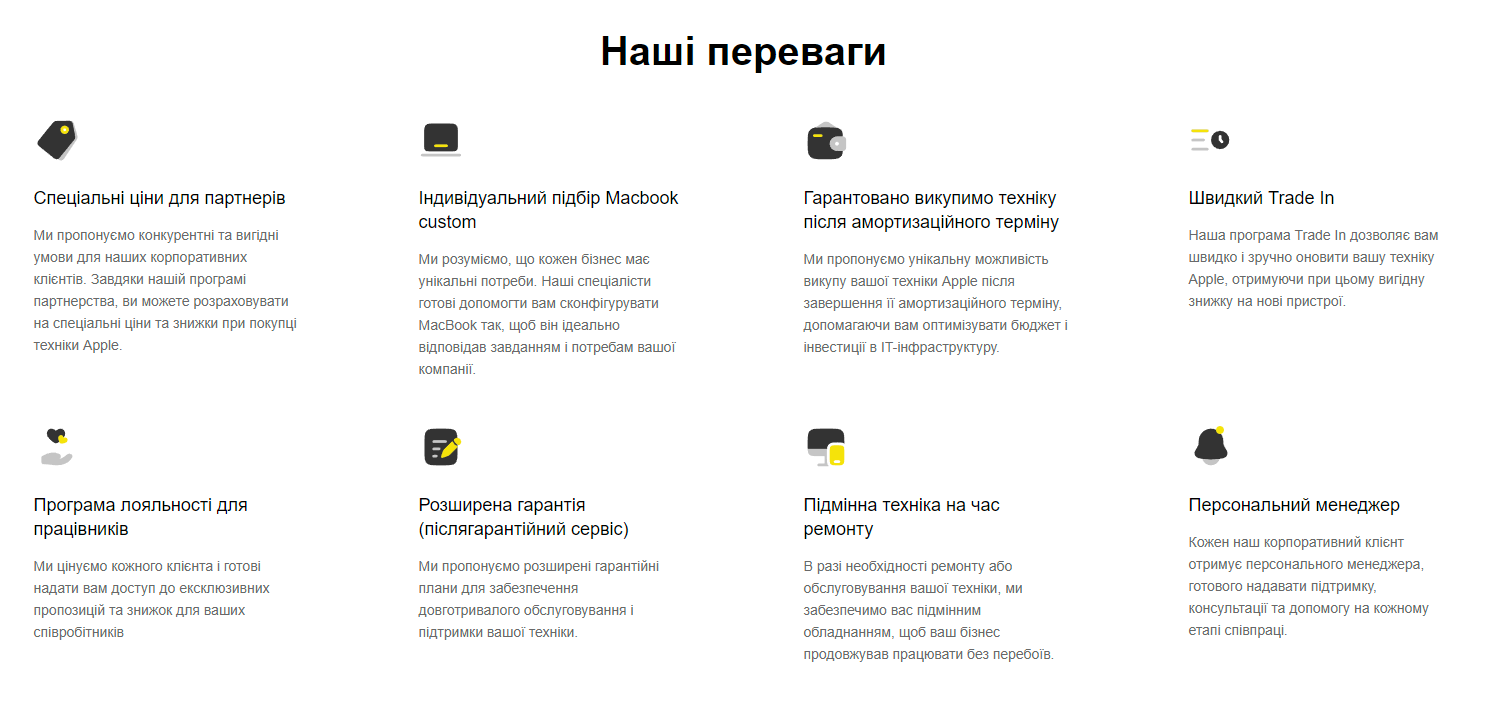 Наші переваги

Спеціальні ціни для партнерів

Ми пропонуємо конкурентні та вигідні умови для наших корпоративних клієнтів. Завдяки нашій програмі партнерства, ви можете розраховувати на спеціальні ціни та знижки при покупці техніки Apple.

Індивідуальний підбір Macbook custom

Ми розуміємо, що кожен бізнес має унікальні потреби. Наші спеціалісти готові допомогти вам сконфігурувати MacBook так, щоб він ідеально відповідав завданням і потребам вашої компанії.

Гарантовано викупимо техніку після амортизаційного терміну

Ми пропонуємо унікальну можливість викупу вашої техніки Apple після завершення її амортизаційного терміну, допомагаючи вам оптимізувати бюджет і інвестиції в IT-інфраструктуру.

Швидкий Trade In

Наша програма Trade In дозволяє вам швидко і зручно оновити вашу техніку Apple, отримуючи при цьому вигідну знижку на нові пристрої.

Програма лояльності для працівників

Ми цінуємо кожного клієнта і готові надати вам доступ до ексклюзивних пропозицій та знижок для ваших співробітників

Розширена гарантія (післягарантійний сервіс)

Ми пропонуємо розширені гарантійні плани для забезпечення довготривалого обслуговування і підтримки вашої техніки.

Підмінна техніка на час ремонту

В разі необхідності ремонту або обслуговування вашої техніки, ми забезпечимо вас підмінним обладнанням, щоб ваш бізнес продовжував працювати без перебоїв.

Персональний менеджер

Кожен наш корпоративний клієнт отримує персонального менеджера, готового надавати підтримку, консультації та допомогу на кожному етапі співпраці.